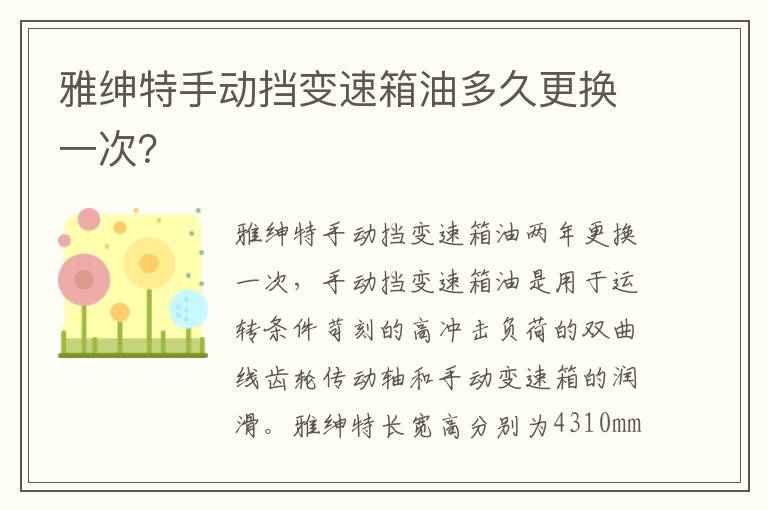 雅绅特手动挡变速箱油多久更换一次?

雅绅特手动挡变速箱油两年更换一次，手动挡变速箱油是用于运转条件苛刻的高冲击负荷的双曲线齿轮传动轴和手动变速箱的润滑。雅绅特长宽高分别为4310mm